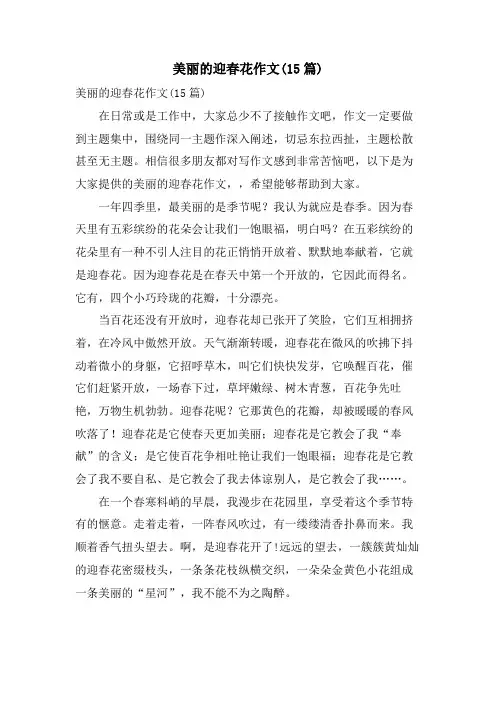 美丽的迎春花作文(15 篇)

美丽的迎春花作文(15 篇)

在日常或是工作中，大家总少不了接触作文吧，作文一定要做到主题集中，围绕同一主题作深入阐述，切忌东拉西扯，主题松散甚至无主题。相信很多朋友都对写作文感到非常苦恼吧，以下是为大家提供的美丽的迎春花作文，，希望能够帮助到大家。

一年四季里，最美丽的是季节呢？我认为就应是春季。因为春天里有五彩缤纷的花朵会让我们一饱眼福，明白吗？在五彩缤纷的花朵里有一种不引人注目的花正悄悄开放着、默默地奉献着，它就是迎春花。因为迎春花是在春天中第一个开放的，它因此而得名。它有，四个小巧玲珑的花瓣，十分漂亮。

当百花还没有开放时，迎春花却已张开了笑脸，它们互相拥挤着，在冷风中傲然开放。天气渐渐转暖，迎春花在微风的吹拂下抖动着微小的身躯，它招呼草木，叫它们快快发芽，它唤醒百花，催它们赶紧开放，一场春下过，草坪嫩绿、树木青葱，百花争先吐艳，万物生机勃勃。迎春花呢？它那黄色的花瓣，却被暖暖的春风吹落了！迎春花是它使春天更加美丽；迎春花是它教会了我“奉献”的含义；是它使百花争相吐艳让我们一饱眼福；迎春花是它教会了我不要自私、是它教会了我去体谅别人，是它教会了我……。

在一个春寒料峭的早晨，我漫步在花园里，享受着这个季节特有的惬意。走着走着，一阵春风吹过，有一缕缕清香扑鼻而来。我顺着香气扭头望去。啊，是迎春花开了!远远的望去，一簇簇黄灿灿的迎春花密缀枝头，一条条花枝纵横交织，一朵朵金黄色小花组成一条美丽的“星河”，我不能不为之陶醉。